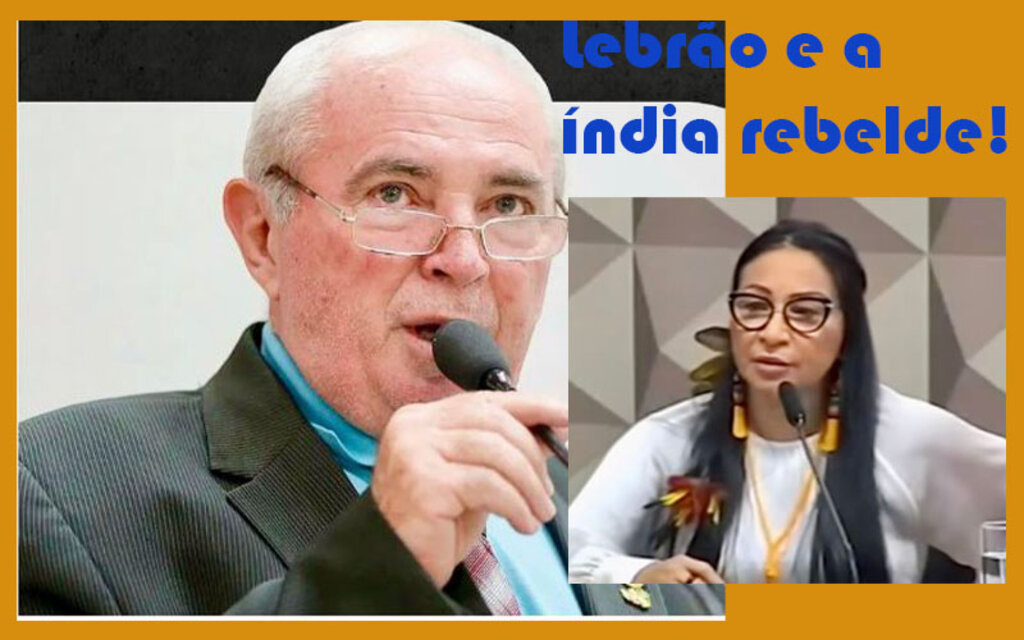 lebrão e a índia rebelde!